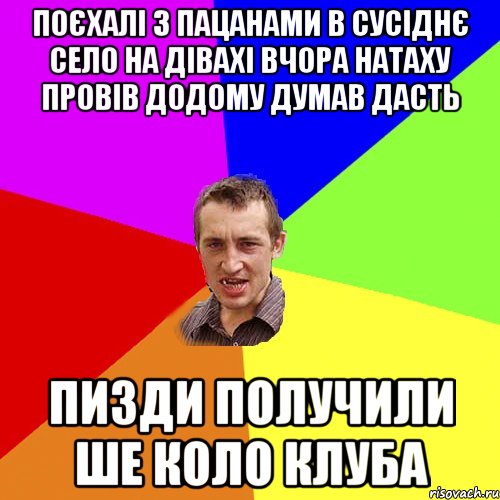 ПОЄХАЛІ З ПАЦАНАМИ В СУСІДНЄ СЕЛО НА ДІВАХІ ВЧОРА НАТАХУ ПРОВІВ ДОДОМУ ДУМАВ ДАСТЬ

ПИЗДИ ПОЛУЧИЛИ ШЕ КОЛО КЛУБА

risovach.ru